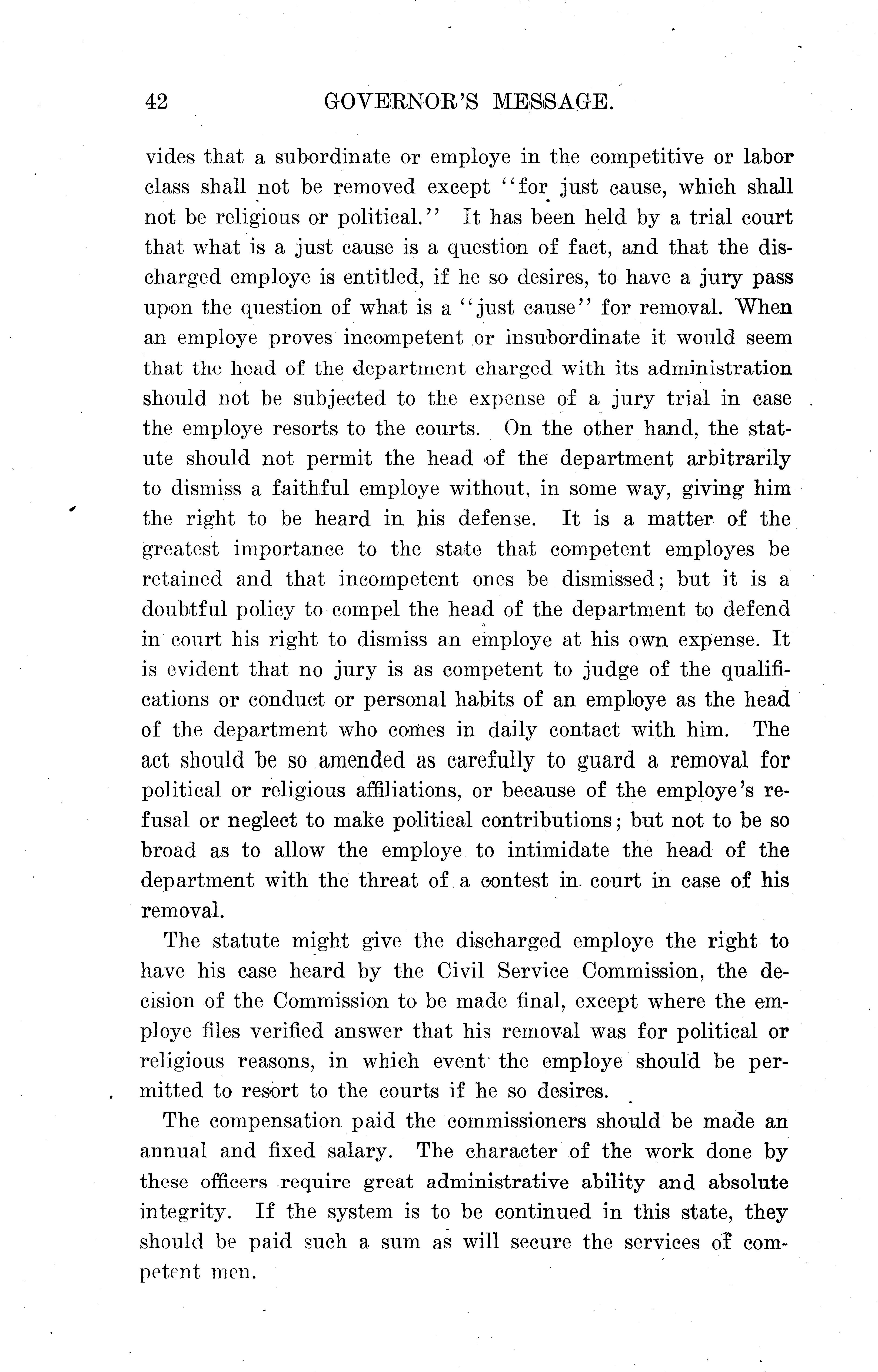 42 GOVERNOR'S MESSAGE.

vides that a subordinate or employe in the competitive or labor class shall not be removed except "for just cause, which shall not be religious or political." It has been held by a trial court that what is a just cause is a question of fact, and that the discharged employe is entitled, if he so desires, to have a jury pass upon the question of what is a "just cause" for removal. When an employe proves incompetent or insubordinate it would seem that the head of the department charged with its administration should not be subjected to the expense of a jury trial in case the employe resorts to the courts. On the other hand, the statute should not permit the head of the department arbitrarily to dismiss a faithful employe without, in some way, giving him the right to be heard in his defense. It is a matter of the greatest importance to the state that competent employes be retained and that incompetent ones be dismissed; but it is a doubtful policy to compel the head of the department to defend in court his right to dismiss an employe at his own expense. It is evident that no jury is as competent to judge of the qualifications or conduct or personal habits of an employe as the head of the department who comes in daily contact with him. The act should be so amended as carefully to guard a removal for political or religious affiliations, or because of the employe's refusal or neglect to make political contributions; but not to be so broad as to allow the employe to intimidate the head of the department with the threat of a contest in court in case of his removal.

The statute might give the discharged employe the right to have his case heard by the Civil Service Commission, the decision of the Commission to be made final, except where the employe files verified answer that his removal was for political or religious reasons, in which event the employe should be permitted to resort to the courts if he so desires.

The compensation paid the commissioners should be made an annual and fixed salary. The character of the work done by these officers require great administrative ability and absolute integrity. If the system is to be continued in this state, they should be paid such a sum as will secure the services of competent men.